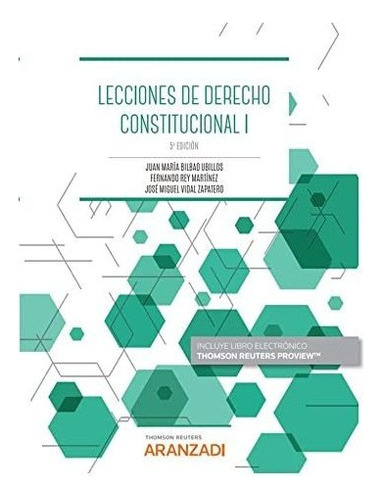 LECCIONES DE DERECHO CONSTITUCIONAL I

5ª EDICIÓN

JUAN MARÍA BILBAO UBILLOS
FERNANDO REY MARTÍNEZ
JOSÉ MIGUEL VIDAL ZAPATERO

INCLUYE LIBRO ELECTRÓNICO
THOMSON REUTERS PROVIEW™

THOMSON REUTERS
ARANZADI